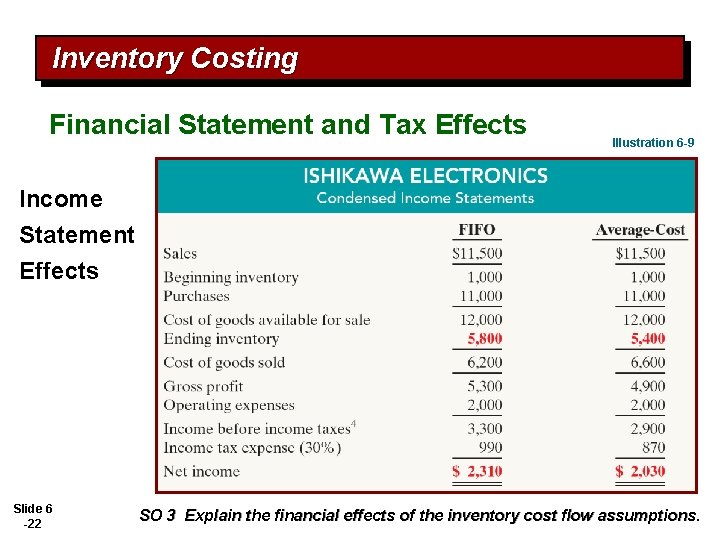 Inventory Costing

Financial Statement and Tax Effects

Illustration 6-9

Income Statement Effects

ISHIKAWA ELECTRONICS
Condensed Income Statements

| | FIFO | Average-Cost |
|---|---|---|
| Sales | \$11,500 | \$11,500 |
| Beginning inventory | 1,000 | 1,000 |
| Purchases | 11,000 | 11,000 |
| Cost of goods available for sale | 12,000 | 12,000 |
| Ending inventory | 5,800 | 5,400 |
| Cost of goods sold | 6,200 | 6,600 |
| Gross profit | 5,300 | 4,900 |
| Operating expenses | 2,000 | 2,000 |
| Income before income taxes$^4$ | 3,300 | 2,900 |
| Income tax expense (30%) | 990 | 870 |
| Net income | \$ 2,310 | \$ 2,030 |

Slide 6 -22

SO 3 Explain the financial effects of the inventory cost flow assumptions.